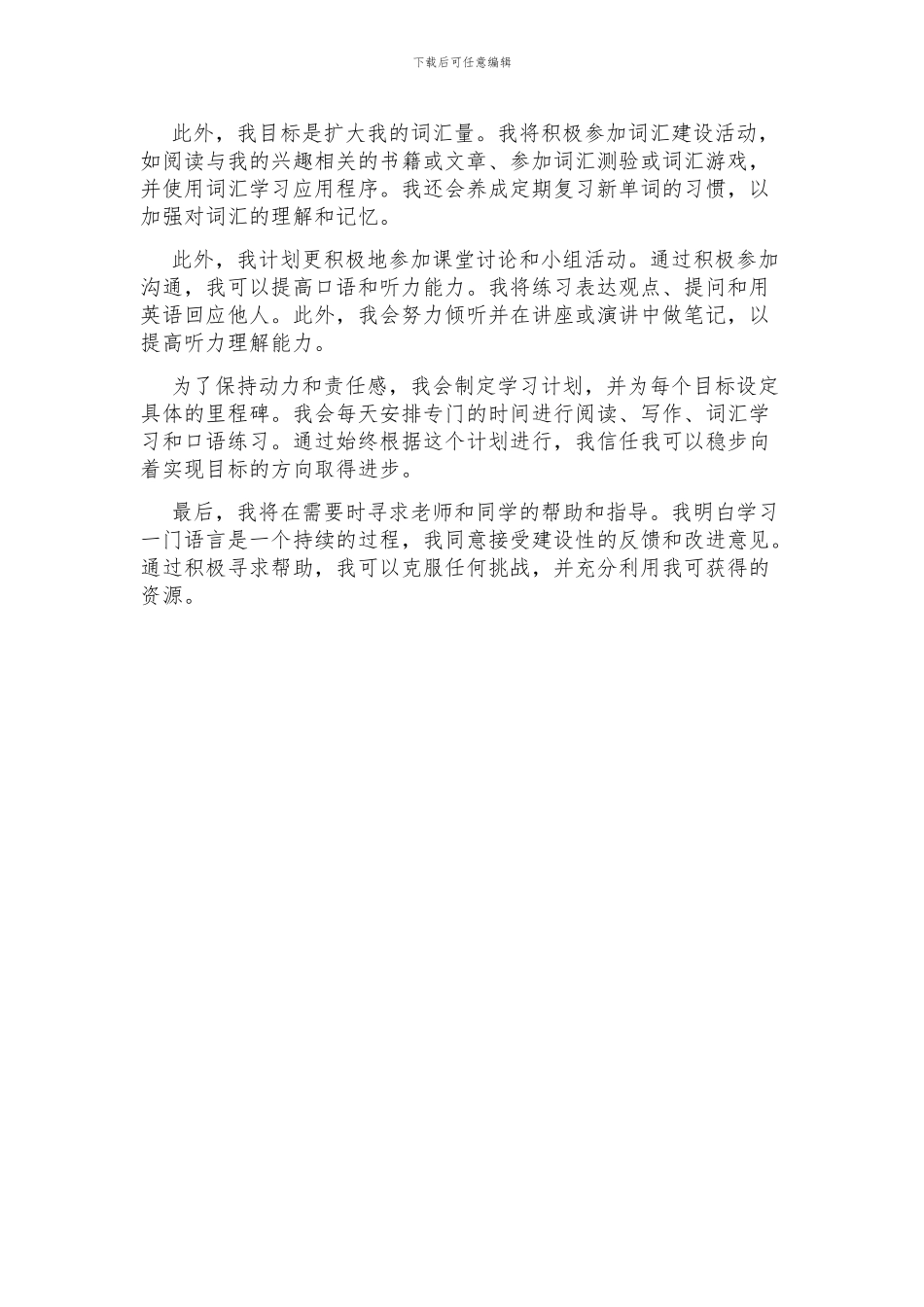 下载后可任意编辑

此外，我目标是扩大我的词汇量。我将积极参加词汇建设活动，如阅读与我的兴趣相关的书籍或文章、参加词汇测验或词汇游戏，并使用词汇学习应用程序。我还会养成定期复习新单词的习惯，以加强对词汇的理解和记忆。

此外，我计划更积极地参加课堂讨论和小组活动。通过积极参加沟通，我可以提高口语和听力能力。我将练习表达观点、提问和用英语回应他人。此外，我会努力倾听并在讲座或演讲中做笔记，以提高听力理解能力。

为了保持动力和责任感，我会制定学习计划，并为每个目标设定具体的里程碑。我会每天安排专门的时间进行阅读、写作、词汇学习和口语练习。通过始终根据这个计划进行，我信任我可以稳步向着实现目标的方向取得进步。

最后，我将在需要时寻求老师和同学的帮助和指导。我明白学习一门语言是一个持续的过程，我同意接受建设性的反馈和改进意见。通过积极寻求帮助，我可以克服任何挑战，并充分利用我可获得的资源。